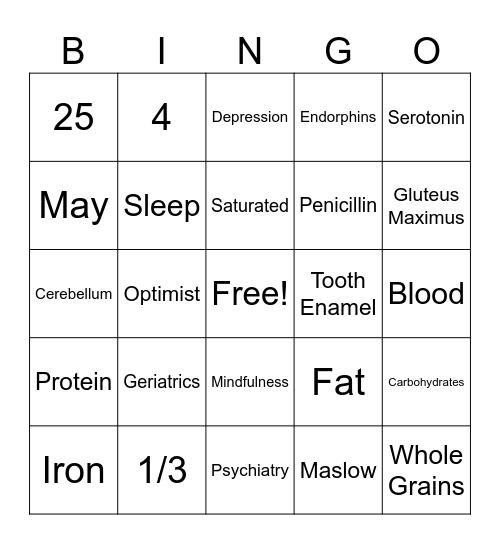 | B | I | N | G | O |
|---|---|---|---|---|
| 25 | 4 | Depression | Endorphins | Serotonin |
| May | Sleep | Saturated | Penicillin | Gluteus Maximus |
| Cerebellum | Optimist | Free! | Tooth Enamel | Blood |
| Protein | Geriatrics | Mindfulness | Fat | Carbohydrates |
| Iron | 1/3 | Psychiatry | Maslow | Whole Grains |